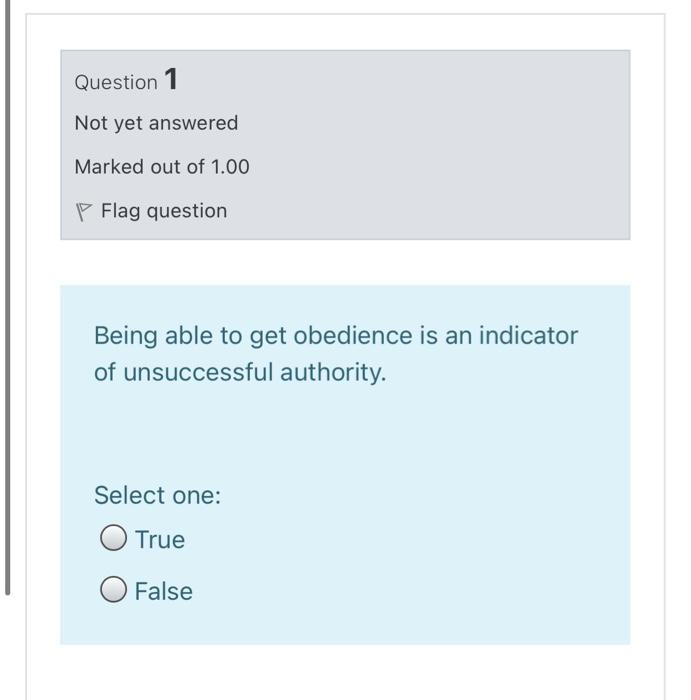 Question 1

Not yet answered

Marked out of 1.00

Flag question

Being able to get obedience is an indicator of unsuccessful authority.

Select one:

True

False